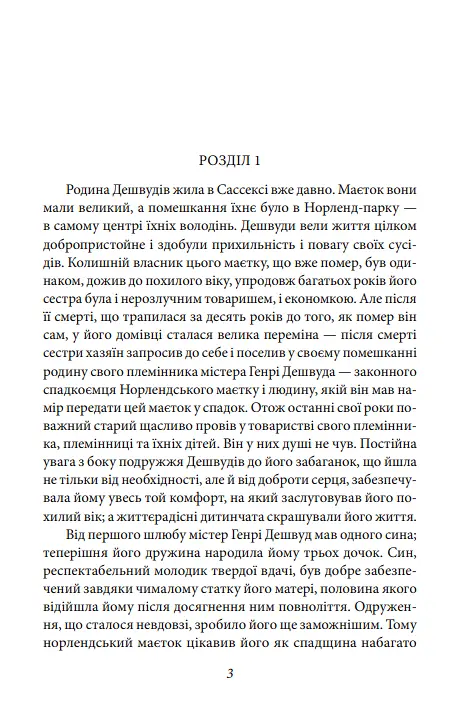 РОЗДІЛ 1

Родина Дешвудів жила в Сассексі вже давно. Маєток вони мали великий, а помешкання їхнє було в Норленд-парку — в самому центрі їхніх володінь. Дешвуди вели життя цілком добропристойне і здобули прихильність і повагу своїх сусідів. Колишній власник цього маєтку, що вже помер, був одинаком, дожив до похилого віку, упродовж багатьох років його сестра була і нерозлучним товаришем, і економкою. Але після її смерті, що трапилася за десять років до того, як помер він сам, у його домівці сталася велика переміна — після смерті сестри хазяїн запросив до себе і поселив у своєму помешканні родину свого племінника містера Генрі Дешвуда — законного спадкоємця Норлендського маєтку і людину, якій він мав намір передати цей маєток у спадок. Отож останні свої роки поважний старий щасливо провів у товаристві свого племінника, племінниці та їхніх дітей. Він у них душі не чув. Постійна увага з боку подружжя Дешвудів до його забаганок, що йшла не тільки від необхідності, але й від доброти серця, забезпечувала йому увесь той комфорт, на який заслуговував його похилий вік; а життєрадісні дитинчата скрашували його життя.

Від першого шлюбу містер Генрі Дешвуд мав одного сина; теперішня його дружина народила йому трьох дочок. Син, респектабельний молодик твердої вдачі, був добре забезпечений завдяки чималому статку його матері, половина якого відійшла йому після досягнення ним повноліття. Одруження, що сталося невдовзі, зробило його ще заможнішим. Тому норлендський маєток цікавив його як спадщина набагато

3